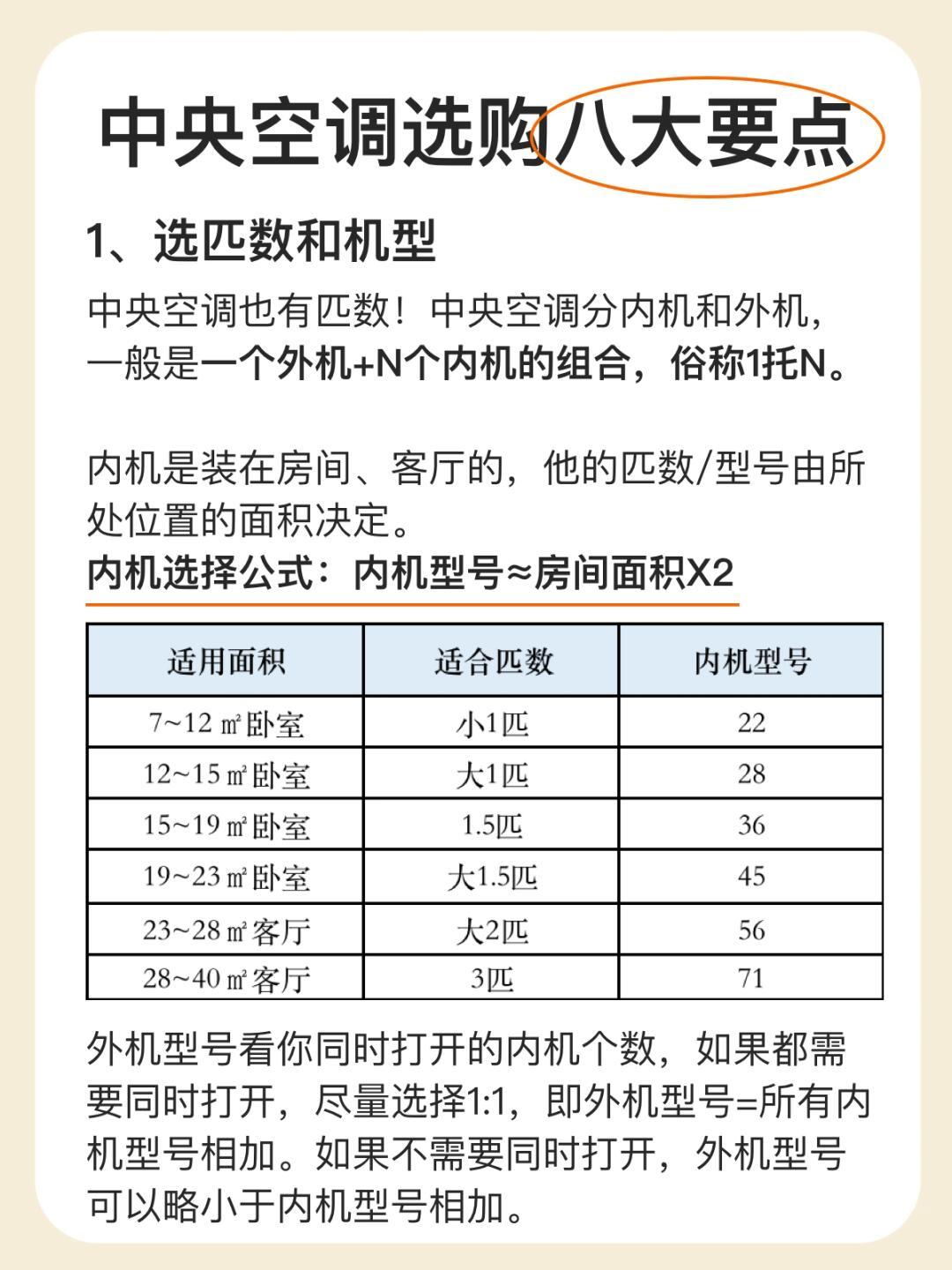 中央空调选购八大要点

1、选匹数和机型

中央空调也有匹数！中央空调分内机和外机，一般是一个外机+N个内机的组合，俗称1托N。

内机是装在房间、客厅的，他的匹数/型号由所处位置的面积决定。
内机选择公式：内机型号≈房间面积X2

| 适用面积 | 适合匹数 | 内机型号 |
|---|---|---|
| 7~12 ㎡卧室 | 小1匹 | 22 |
| 12~15 ㎡卧室 | 大1匹 | 28 |
| 15~19 ㎡卧室 | 1.5匹 | 36 |
| 19~23 ㎡卧室 | 大1.5匹 | 45 |
| 23~28 ㎡客厅 | 大2匹 | 56 |
| 28~40 ㎡客厅 | 3匹 | 71 |

外机型号看你同时打开的内机个数，如果都需要同时打开，尽量选择1:1，即外机型号=所有内机型号相加。如果不需要同时打开，外机型号可以略小于内机型号相加。